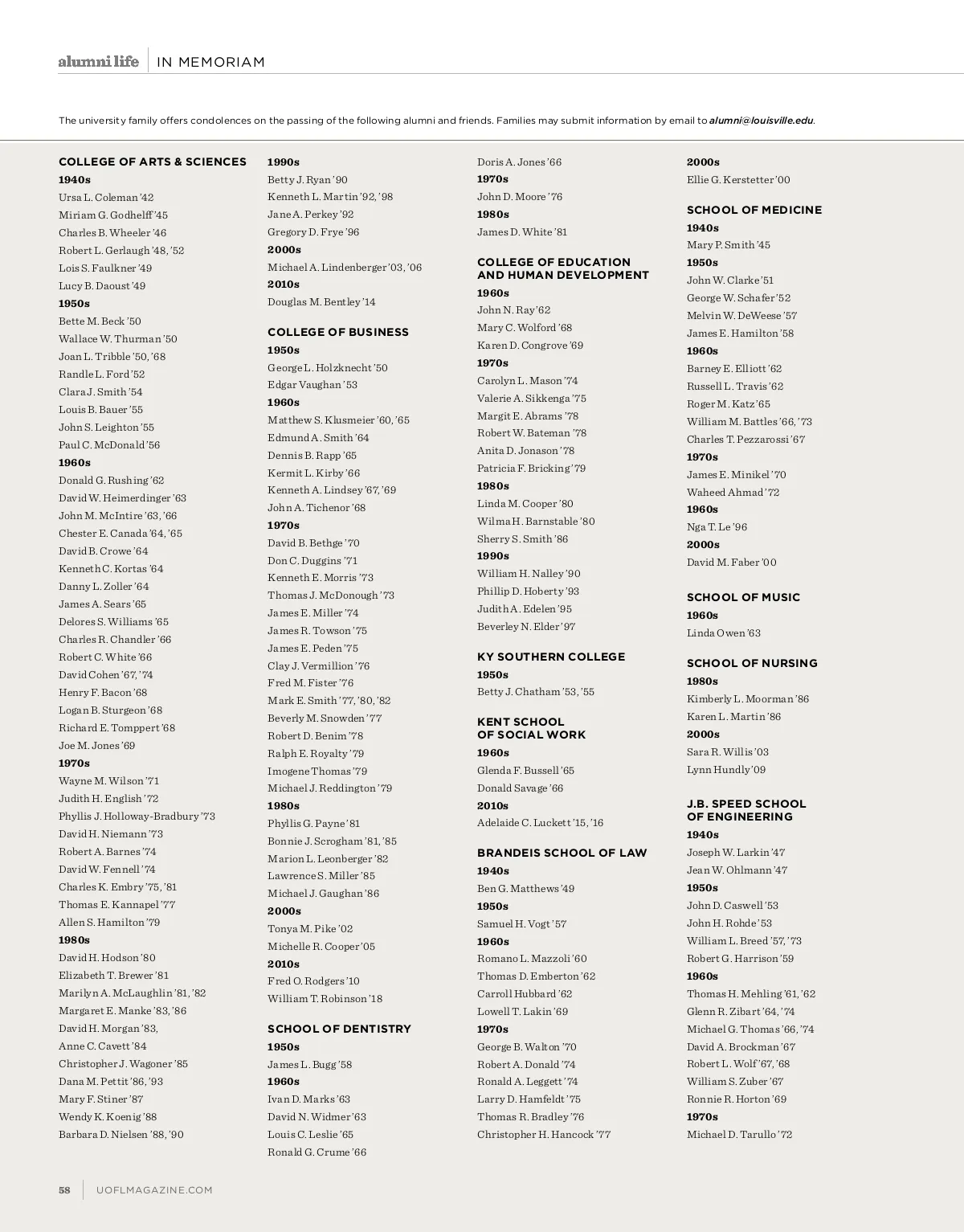 alumni life | IN MEMORIAM

The university family offers condolences on the passing of the following alumni and friends. Families may submit information by email to alumni@louisville.edu.

COLLEGE OF ARTS & SCIENCES
1940s
Ursa L. Coleman '42
Miriam G. Godhelff '45
Charles B. Wheeler '46
Robert L. Gerlaugh '48, '52
Lois S. Faulkner '49
Lucy B. Daoust '49
1950s
Bette M. Beck '50
Wallace W. Thurman '50
Joan L. Tribble '50, '68
Randle L. Ford '52
Clara J. Smith '54
Louis B. Bauer '55
John S. Leighton '55
Paul C. McDonald '56
1960s
Donald G. Rushing '62
David W. Heimerdinger '63
John M. McIntire '63, '66
Chester E. Canada '64, '65
David B. Crowe '64
Kenneth C. Kortas '64
Danny L. Zoller '64
James A. Sears '65
Delores S. Williams '65
Charles R. Chandler '66
Robert C. White '66
David Cohen '67, '74
Henry F. Bacon '68
Logan B. Sturgeon '68
Richard E. Tomppert '68
Joe M. Jones '69
1970s
Wayne M. Wilson '71
Judith H. English '72
Phyllis J. Holloway-Bradbury '73
David H. Niemann '73
Robert A. Barnes '74
David W. Fennell '74
Charles K. Embry '75, '81
Thomas E. Kannapel '77
Allen S. Hamilton '79
1980s
David H. Hodson '80
Elizabeth T. Brewer '81
Marilyn A. McLaughlin '81, '82
Margaret E. Manke '83, '86
David H. Morgan '83,
Anne C. Cavett '84
Christopher J. Wagoner '85
Dana M. Pettit '86, '93
Mary F. Stiner '87
Wendy K. Koenig '88
Barbara D. Nielsen '88, '90

1990s
Betty J. Ryan '90
Kenneth L. Martin '92, '98
Jane A. Perkey '92
Gregory D. Frye '96
2000s
Michael A. Lindenberger '03, '06
2010s
Douglas M. Bentley '14

COLLEGE OF BUSINESS
1950s
George L. Holzknecht '50
Edgar Vaughan '53
1960s
Matthew S. Klusmeier '60, '65
Edmund A. Smith '64
Dennis B. Rapp '65
Kermit L. Kirby '66
Kenneth A. Lindsey '67, '69
John A. Tichenor '68
1970s
David B. Bethge '70
Don C. Duggins '71
Kenneth E. Morris '73
Thomas J. McDonough '73
James E. Miller '74
James R. Towson '75
James E. Peden '75
Clay J. Vermillion '76
Fred M. Fister '76
Mark E. Smith '77, '80, '82
Beverly M. Snowden '77
Robert D. Benim '78
Ralph E. Royalty '79
Imogene Thomas '79
Michael J. Reddington '79
1980s
Phyllis G. Payne '81
Bonnie J. Scrogham '81, '85
Marion L. Leonberger '82
Lawrence S. Miller '85
Michael J. Gaughan '86
2000s
Tonya M. Pike '02
Michelle R. Cooper '05
2010s
Fred O. Rodgers '10
William T. Robinson '18

SCHOOL OF DENTISTRY
1950s
James L. Bugg '58
1960s
Ivan D. Marks '63
David N. Widmer '63
Louis C. Leslie '65
Ronald G. Crume '66

Doris A. Jones '66
1970s
John D. Moore '76
1980s
James D. White '81

COLLEGE OF EDUCATION AND HUMAN DEVELOPMENT
1960s
John N. Ray '62
Mary C. Wolford '68
Karen D. Congrove '69
1970s
Carolyn L. Mason '74
Valerie A. Sikkenga '75
Margit E. Abrams '78
Robert W. Bateman '78
Anita D. Jonason '78
Patricia F. Bricking '79
1980s
Linda M. Cooper '80
Wilma H. Barnstable '80
Sherry S. Smith '86
1990s
William H. Nalley '90
Phillip D. Hoberty '93
Judith A. Edelen '95
Beverley N. Elder '97

KY SOUTHERN COLLEGE
1950s
Betty J. Chatham '53, '55

KENT SCHOOL OF SOCIAL WORK
1960s
Glenda F. Bussell '65
Donald Savage '66
2010s
Adelaide C. Luckett '15, '16

BRANDEIS SCHOOL OF LAW
1940s
Ben G. Matthews '49
1950s
Samuel H. Vogt '57
1960s
Romano L. Mazzoli '60
Thomas D. Emberton '62
Carroll Hubbard '62
Lowell T. Lakin '69
1970s
George B. Walton '70
Robert A. Donald '74
Ronald A. Leggett '74
Larry D. Hamfeldt '75
Thomas R. Bradley '76
Christopher H. Hancock '77

2000s
Ellie G. Kerstetter '00

SCHOOL OF MEDICINE
1940s
Mary P. Smith '45
1950s
John W. Clarke '51
George W. Schafer '52
Melvin W. DeWeese '57
James E. Hamilton '58
1960s
Barney E. Elliott '62
Russell L. Travis '62
Roger M. Katz '65
William M. Battles '66, '73
Charles T. Pezzarossi '67
1970s
James E. Minikel '70
Waheed Ahmad '72
1960s
Nga T. Le '96
2000s
David M. Faber '00

SCHOOL OF MUSIC
1960s
Linda Owen '63

SCHOOL OF NURSING
1980s
Kimberly L. Moorman '86
Karen L. Martin '86
2000s
Sara R. Willis '03
Lynn Hundly '09

J.B. SPEED SCHOOL OF ENGINEERING
1940s
Joseph W. Larkin '47
Jean W. Ohlmann '47
1950s
John D. Caswell '53
John H. Rohde '53
William L. Breed '57, '73
Robert G. Harrison '59
1960s
Thomas H. Mehling '61, '62
Glenn R. Zibart '64, '74
Michael G. Thomas '66, '74
David A. Brockman '67
Robert L. Wolf '67, '68
William S. Zuber '67
Ronnie R. Horton '69
1970s
Michael D. Tarullo '72

58 | UOFLMAGAZINE.COM